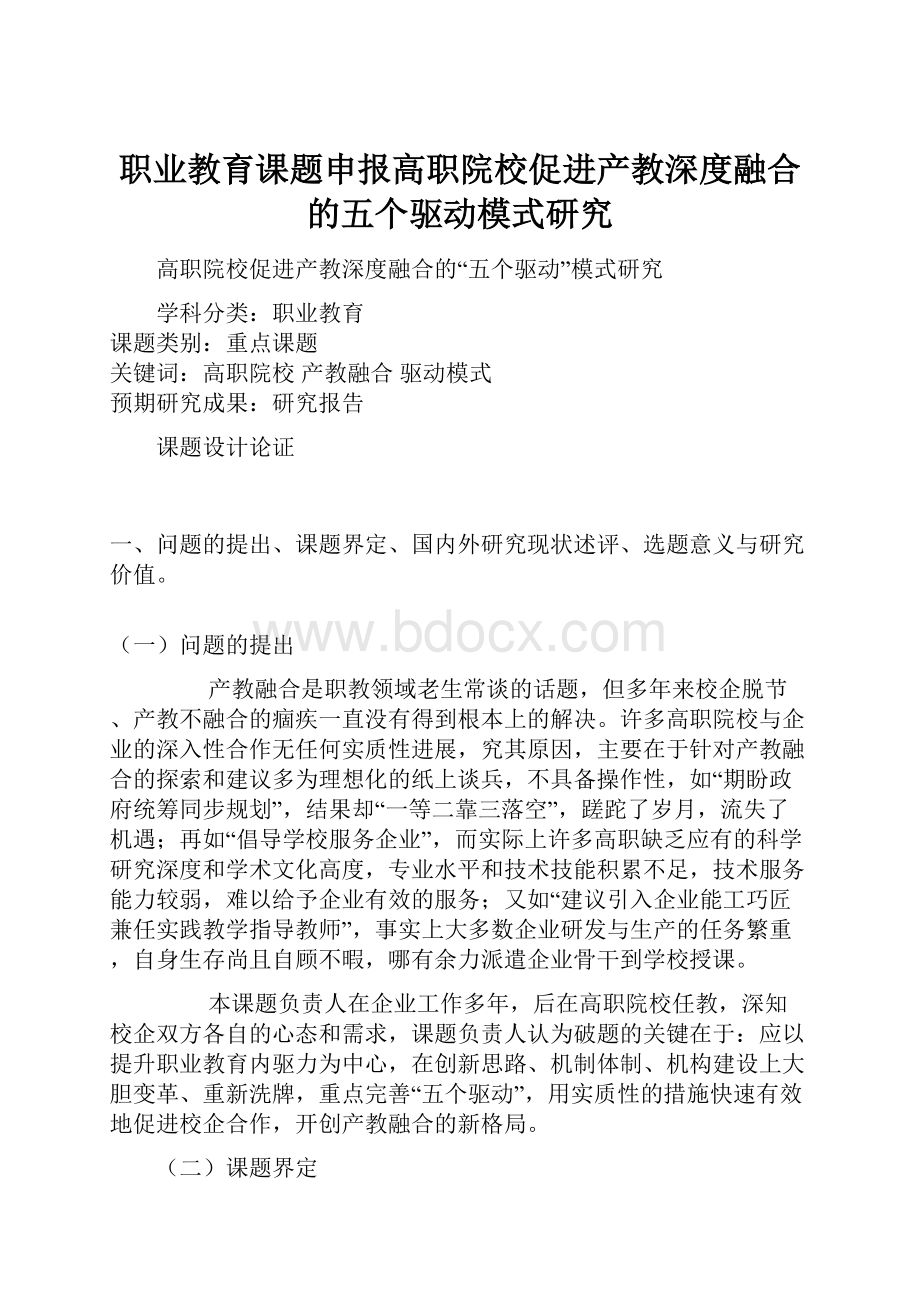 职业教育课题申报高职院校促进产教深度融合的五个驱动模式研究

高职院校促进产教深度融合的“五个驱动”模式研究

学科分类：职业教育
课题类别：重点课题
关键词：高职院校 产教融合 驱动模式
预期研究成果：研究报告

课题设计论证

一、问题的提出、课题界定、国内外研究现状述评、选题意义与研究价值。

www.bdocx.com

（一）问题的提出

产教融合是职教领域老生常谈的话题，但多年来校企脱节、产教不融合的痼疾一直没有得到根本上的解决。许多高职院校与企业的深入性合作无任何实质性进展，究其原因，主要在于针对产教融合的探索和建议多为理想化的纸上谈兵，不具备操作性，如“期盼政府统筹同步规划”，结果却“一等二靠三落空”，蹉跎了岁月，流失了机遇；再如“倡导学校服务企业”，而实际上许多高职缺乏应有的科学研究深度和学术文化高度，专业水平和技术技能积累不足，技术服务能力较弱，难以给予企业有效的服务；又如“建议引入企业能工巧匠兼任实践教学指导教师”，事实上大多数企业研发与生产的任务繁重，自身生存尚且自顾不暇，哪有余力派遣企业骨干到学校授课。

本课题负责人在企业工作多年，后在高职院校任教，深知校企双方各自的心态和需求，课题负责人认为破题的关键在于：应以提升职业教育内驱力为中心，在创新思路、机制体制、机构建设上大胆变革、重新洗牌，重点完善“五个驱动”，用实质性的措施快速有效地促进校企合作，开创产教融合的新格局。

（二）课题界定